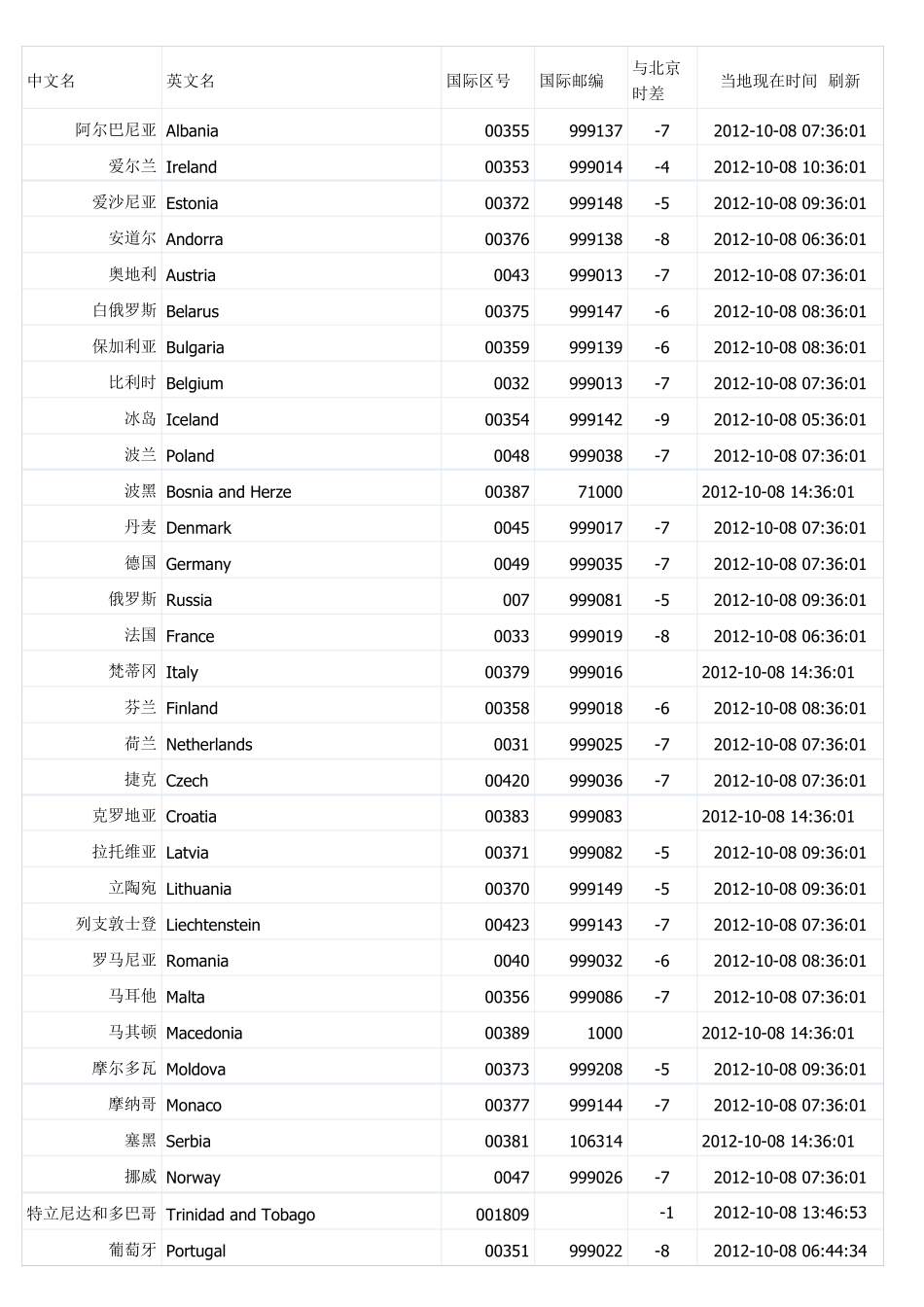 | 中文名 | 英文名 | 国际区号 | 国际邮编 | 与北京时差 | 当地现在时间 刷新 |
|---|---|---|---|---|---|
| 阿尔巴尼亚 | Albania | 00355 | 999137 | -7 | 2012-10-08 07:36:01 |
| 爱尔兰 | Ireland | 00353 | 999014 | -4 | 2012-10-08 10:36:01 |
| 爱沙尼亚 | Estonia | 00372 | 999148 | -5 | 2012-10-08 09:36:01 |
| 安道尔 | Andorra | 00376 | 999138 | -8 | 2012-10-08 06:36:01 |
| 奥地利 | Austria | 0043 | 999013 | -7 | 2012-10-08 07:36:01 |
| 白俄罗斯 | Belarus | 00375 | 999147 | -6 | 2012-10-08 08:36:01 |
| 保加利亚 | Bulgaria | 00359 | 999139 | -6 | 2012-10-08 08:36:01 |
| 比利时 | Belgium | 0032 | 999013 | -7 | 2012-10-08 07:36:01 |
| 冰岛 | Iceland | 00354 | 999142 | -9 | 2012-10-08 05:36:01 |
| 波兰 | Poland | 0048 | 999038 | -7 | 2012-10-08 07:36:01 |
| 波黑 | Bosnia and Herze | 00387 | 71000 | | 2012-10-08 14:36:01 |
| 丹麦 | Denmark | 0045 | 999017 | -7 | 2012-10-08 07:36:01 |
| 德国 | Germany | 0049 | 999035 | -7 | 2012-10-08 07:36:01 |
| 俄罗斯 | Russia | 007 | 999081 | -5 | 2012-10-08 09:36:01 |
| 法国 | France | 0033 | 999019 | -8 | 2012-10-08 06:36:01 |
| 梵蒂冈 | Italy | 00379 | 999016 | | 2012-10-08 14:36:01 |
| 芬兰 | Finland | 00358 | 999018 | -6 | 2012-10-08 08:36:01 |
| 荷兰 | Netherlands | 0031 | 999025 | -7 | 2012-10-08 07:36:01 |
| 捷克 | Czech | 00420 | 999036 | -7 | 2012-10-08 07:36:01 |
| 克罗地亚 | Croatia | 00383 | 999083 | | 2012-10-08 14:36:01 |
| 拉托维亚 | Latvia | 00371 | 999082 | -5 | 2012-10-08 09:36:01 |
| 立陶宛 | Lithuania | 00370 | 999149 | -5 | 2012-10-08 09:36:01 |
| 列支敦士登 | Liechtenstein | 00423 | 999143 | -7 | 2012-10-08 07:36:01 |
| 罗马尼亚 | Romania | 0040 | 999032 | -6 | 2012-10-08 08:36:01 |
| 马耳他 | Malta | 00356 | 999086 | -7 | 2012-10-08 07:36:01 |
| 马其顿 | Macedonia | 00389 | 1000 | | 2012-10-08 14:36:01 |
| 摩尔多瓦 | Moldova | 00373 | 999208 | -5 | 2012-10-08 09:36:01 |
| 摩纳哥 | Monaco | 00377 | 999144 | -7 | 2012-10-08 07:36:01 |
| 塞黑 | Serbia | 00381 | 106314 | | 2012-10-08 14:36:01 |
| 挪威 | Norway | 0047 | 999026 | -7 | 2012-10-08 07:36:01 |
| 特立尼达和多巴哥 | Trinidad and Tobago | 001809 | | -1 | 2012-10-08 13:46:53 |
| 葡萄牙 | Portugal | 00351 | 999022 | -8 | 2012-10-08 06:44:34 |